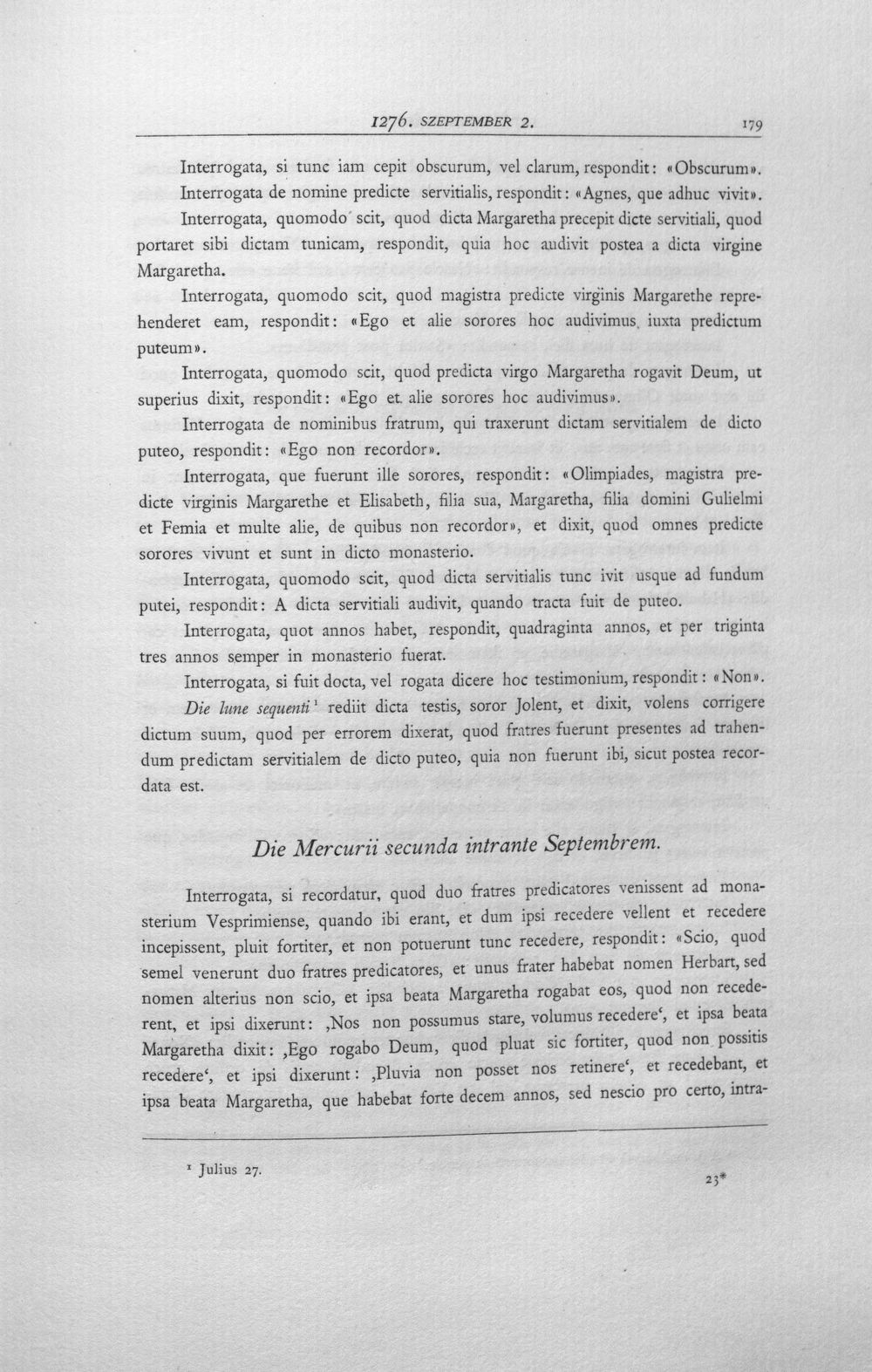 1276. SZEPTEMBER 2. 179

Interrogata, si tunc iam cepit obscurum, vel clarum, respondit: «Obscurum».

Interrogata de nomine predicte servitialis, respondit: «Agnes, que adhuc vivit».

Interrogata, quomodo scit, quod dicta Margaretha precepit dicte servitiali, quod portaret sibi dictam tunicam, respondit, quia hoc audivit postea a dicta virgine Margaretha.

Interrogata, quomodo scit, quod magistra predicte virginis Margarethe reprehenderet eam, respondit: «Ego et alie sorores hoc audivimus iuxta predictum puteum».

Interrogata, quomodo scit, quod predicta virgo Margaretha rogavit Deum, ut superius dixit, respondit: «Ego et alie sorores hoc audivimus».

Interrogata de nominibus fratrum, qui traxerunt dictam servitialem de dicto puteo, respondit: «Ego non recordor».

Interrogata, que fuerunt ille sorores, respondit: «Olimpiades, magistra predicte virginis Margarethe et Elisabeth, filia sua, Margaretha, filia domini Gulielmi et Femia et multe alie, de quibus non recordor», et dixit, quod omnes predicte sorores vivunt et sunt in dicto monasterio.

Interrogata, quomodo scit, quod dicta servitialis tunc ivit usque ad fundum putei, respondit: A dicta servitiali audivit, quando tracta fuit de puteo.

Interrogata, quot annos habet, respondit, quadraginta annos, et per triginta tres annos semper in monasterio fuerat.

Interrogata, si fuit docta, vel rogata dicere hoc testimonium, respondit: «Non».

Die lune sequenti$^{1}$ rediit dicta testis, soror Jolent, et dixit, volens corrigere dictum suum, quod per errorem dixerat, quod fratres fuerunt presentes ad trahendum predictam servitialem de dicto puteo, quia non fuerunt ibi, sicut postea recordata est.

Die Mercurii secunda intrante Septembrem.

Interrogata, si recordatur, quod duo fratres predicatores venissent ad monasterium Vesprimiense, quando ibi erant, et dum ipsi recedere vellent et recedere incepissent, pluit fortiter, et non potuerunt tunc recedere, respondit: «Scio, quod semel venerunt duo fratres predicatores, et unus frater habebat nomen Herbart, sed nomen alterius non scio, et ipsa beata Margaretha rogabat eos, quod non recederent, et ipsi dixerunt: ‚Nos non possumus stare, volumus recedere‘, et ipsa beata Margaretha dixit: ‚Ego rogabo Deum, quod pluat sic fortiter, quod non possitis recedere‘, et ipsi dixerunt: ‚Pluvia non posset nos retinere‘, et recedebant, et ipsa beata Margaretha, que habebat forte decem annos, sed nescio pro certo, intra-

$^{1}$ Julius 27.

23*